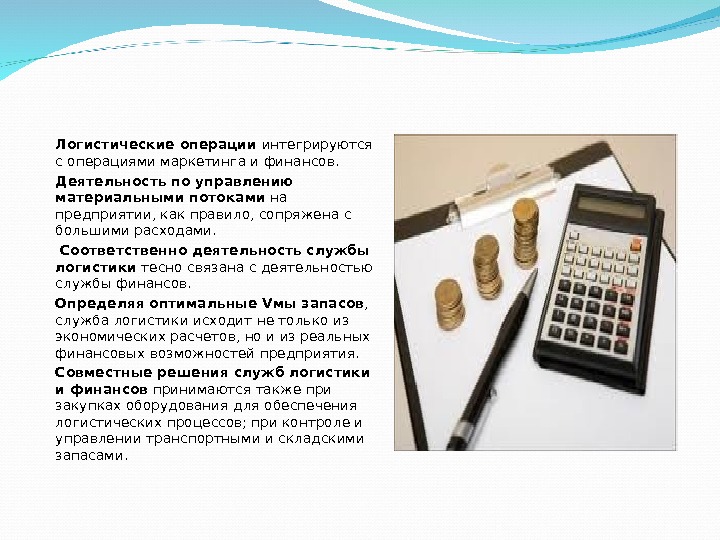 Логистические операции интегрируются с операциями маркетинга и финансов.

Деятельность по управлению материальными потоками на предприятии, как правило, сопряжена с большими расходами.

Соответственно деятельность службы логистики тесно связана с деятельностью службы финансов.

Определяя оптимальные Vмы запасов, служба логистики исходит не только из экономических расчетов, но и из реальных финансовых возможностей предприятия.

Совместные решения служб логистики и финансов принимаются также при закупках оборудования для обеспечения логистических процессов; при контроле и управлении транспортными и складскими запасами.